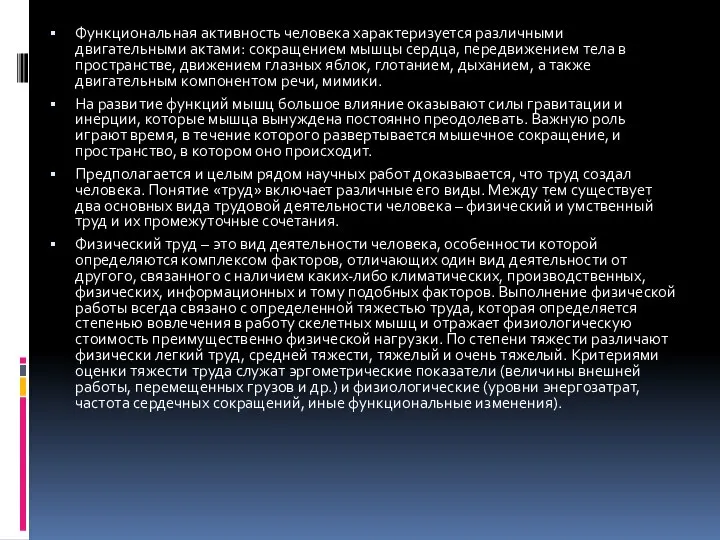 ▪ Функциональная активность человека характеризуется различными двигательными актами: сокращением мышцы сердца, передвижением тела в пространстве, движением глазных яблок, глотанием, дыханием, а также двигательным компонентом речи, мимики.

▪ На развитие функций мышц большое влияние оказывают силы гравитации и инерции, которые мышца вынуждена постоянно преодолевать. Важную роль играют время, в течение которого развертывается мышечное сокращение, и пространство, в котором оно происходит.

▪ Предполагается и целым рядом научных работ доказывается, что труд создал человека. Понятие «труд» включает различные его виды. Между тем существует два основных вида трудовой деятельности человека – физический и умственный труд и их промежуточные сочетания.

▪ Физический труд – это вид деятельности человека, особенности которой определяются комплексом факторов, отличающих один вид деятельности от другого, связанного с наличием каких-либо климатических, производственных, физических, информационных и тому подобных факторов. Выполнение физической работы всегда связано с определенной тяжестью труда, которая определяется степенью вовлечения в работу скелетных мышц и отражает физиологическую стоимость преимущественно физической нагрузки. По степени тяжести различают физически легкий труд, средней тяжести, тяжелый и очень тяжелый. Критериями оценки тяжести труда служат эргометрические показатели (величины внешней работы, перемещенных грузов и др.) и физиологические (уровни энергозатрат, частота сердечных сокращений, иные функциональные изменения).